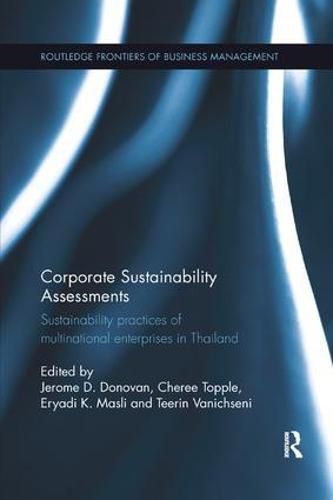 ROUTLEDGE FRONTIERS OF BUSINESS MANAGEMENT

Corporate Sustainability Assessments

Sustainability practices of multinational enterprises in Thailand

Edited by
Jerome D. Donovan, Cheree Topple, Eryadi K. Masli and Teerin Vanichseni

R